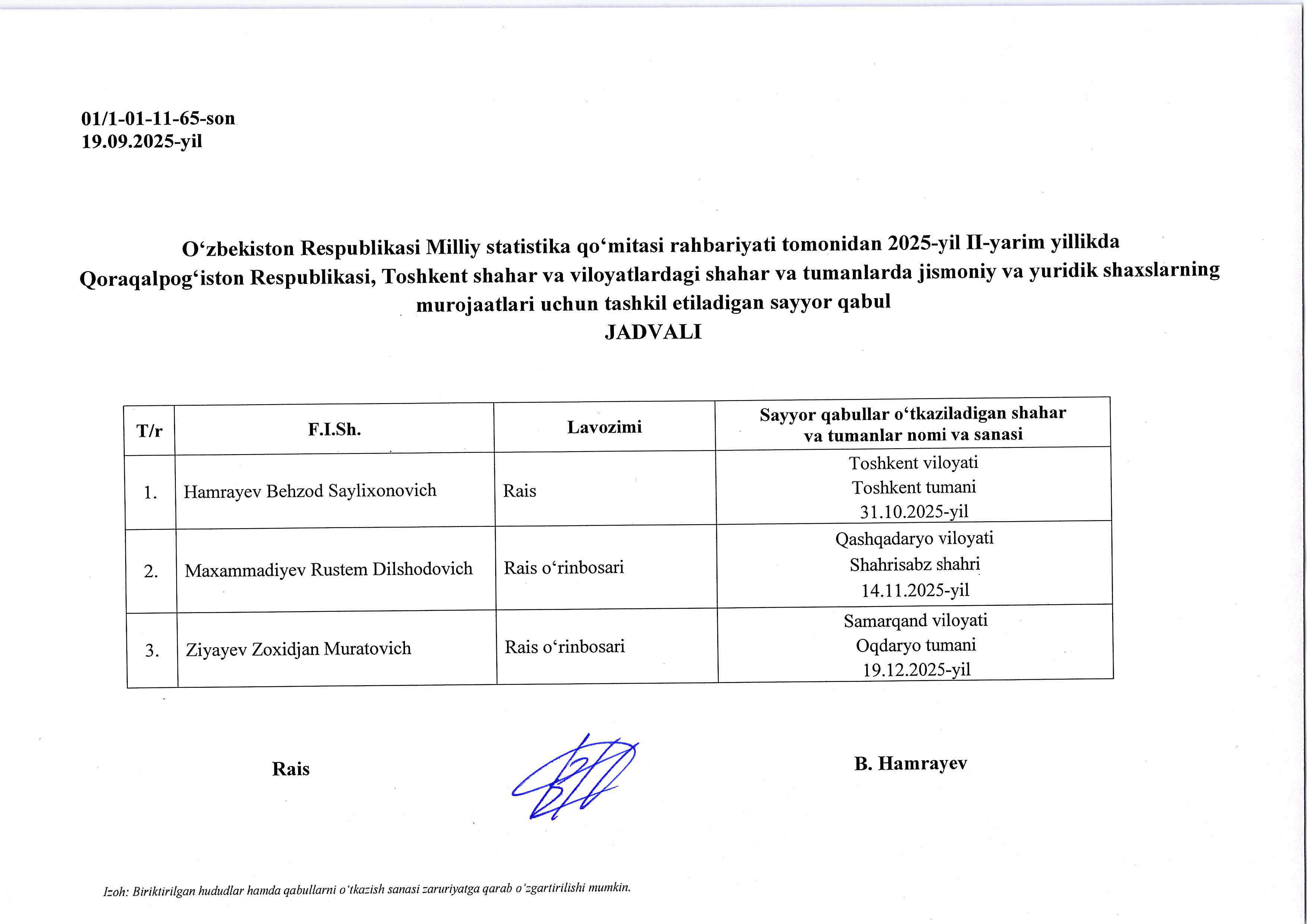 01/1-01-11-65-son
19.09.2025-yil

O‘zbekiston Respublikasi Milliy statistika qo‘mitasi rahbariyati tomonidan 2025-yil II-yarim yillikda Qoraqalpog‘iston Respublikasi, Toshkent shahar va viloyatlardagi shahar va tumanlarda jismoniy va yuridik shaxslarning murojaatlari uchun tashkil etiladigan sayyor qabul
JADVALI

| T/r | F.I.Sh. | Lavozimi | Sayyor qabullar o‘tkaziladigan shahar va tumanlar nomi va sanasi |
|---|---|---|---|
| 1. | Hamrayev Behzod Saylixonovich | Rais | Toshkent viloyati Toshkent tumani 31.10.2025-yil |
| 2. | Maxammadiyev Rustem Dilshodovich | Rais o‘rinbosari | Qashqadaryo viloyati Shahrisabz shahri 14.11.2025-yil |
| 3. | Ziyayev Zoxidjan Muratovich | Rais o‘rinbosari | Samarqand viloyati Oqdaryo tumani 19.12.2025-yil |

Rais B. Hamrayev

Izoh: Biriktirilgan hududlar hamda qabullarni o‘tkazish sanasi zaruriyatga qarab o‘zgartirilishi mumkin.